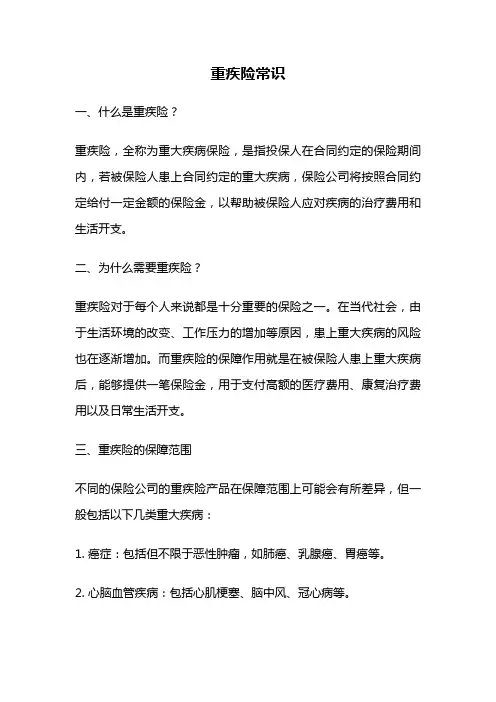 重疾险常识

一、什么是重疾险？

重疾险，全称为重大疾病保险，是指投保人在合同约定的保险期间内，若被保险人患上合同约定的重大疾病，保险公司将按照合同约定给付一定金额的保险金，以帮助被保险人应对疾病的治疗费用和生活开支。

二、为什么需要重疾险？

重疾险对于每个人来说都是十分重要的保险之一。在当代社会，由于生活环境的改变、工作压力的增加等原因，患上重大疾病的风险也在逐渐增加。而重疾险的保障作用就是在被保险人患上重大疾病后，能够提供一笔保险金，用于支付高额的医疗费用、康复治疗费用以及日常生活开支。

三、重疾险的保障范围

不同的保险公司的重疾险产品在保障范围上可能会有所差异，但一般包括以下几类重大疾病：

1. 癌症：包括但不限于恶性肿瘤，如肺癌、乳腺癌、胃癌等。

2. 心脑血管疾病：包括心肌梗塞、脑中风、冠心病等。